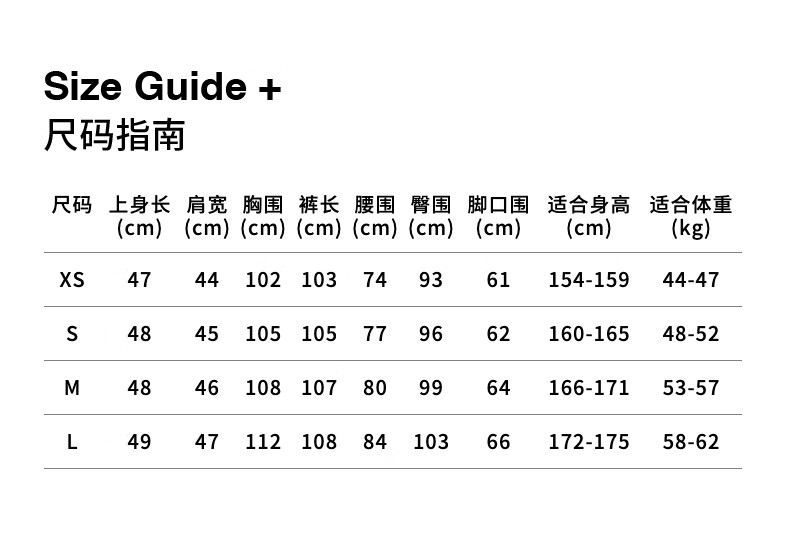 Size Guide +
尺码指南

| 尺码 | 上身长 (cm) | 肩宽 (cm) | 胸围 (cm) | 裤长 (cm) | 腰围 (cm) | 臀围 (cm) | 脚口围 (cm) | 适合身高 (cm) | 适合体重 (kg) |
|---|---|---|---|---|---|---|---|---|---|
| XS | 47 | 44 | 102 | 103 | 74 | 93 | 61 | 154-159 | 44-47 |
| S | 48 | 45 | 105 | 105 | 77 | 96 | 62 | 160-165 | 48-52 |
| M | 48 | 46 | 108 | 107 | 80 | 99 | 64 | 166-171 | 53-57 |
| L | 49 | 47 | 112 | 108 | 84 | 103 | 66 | 172-175 | 58-62 |